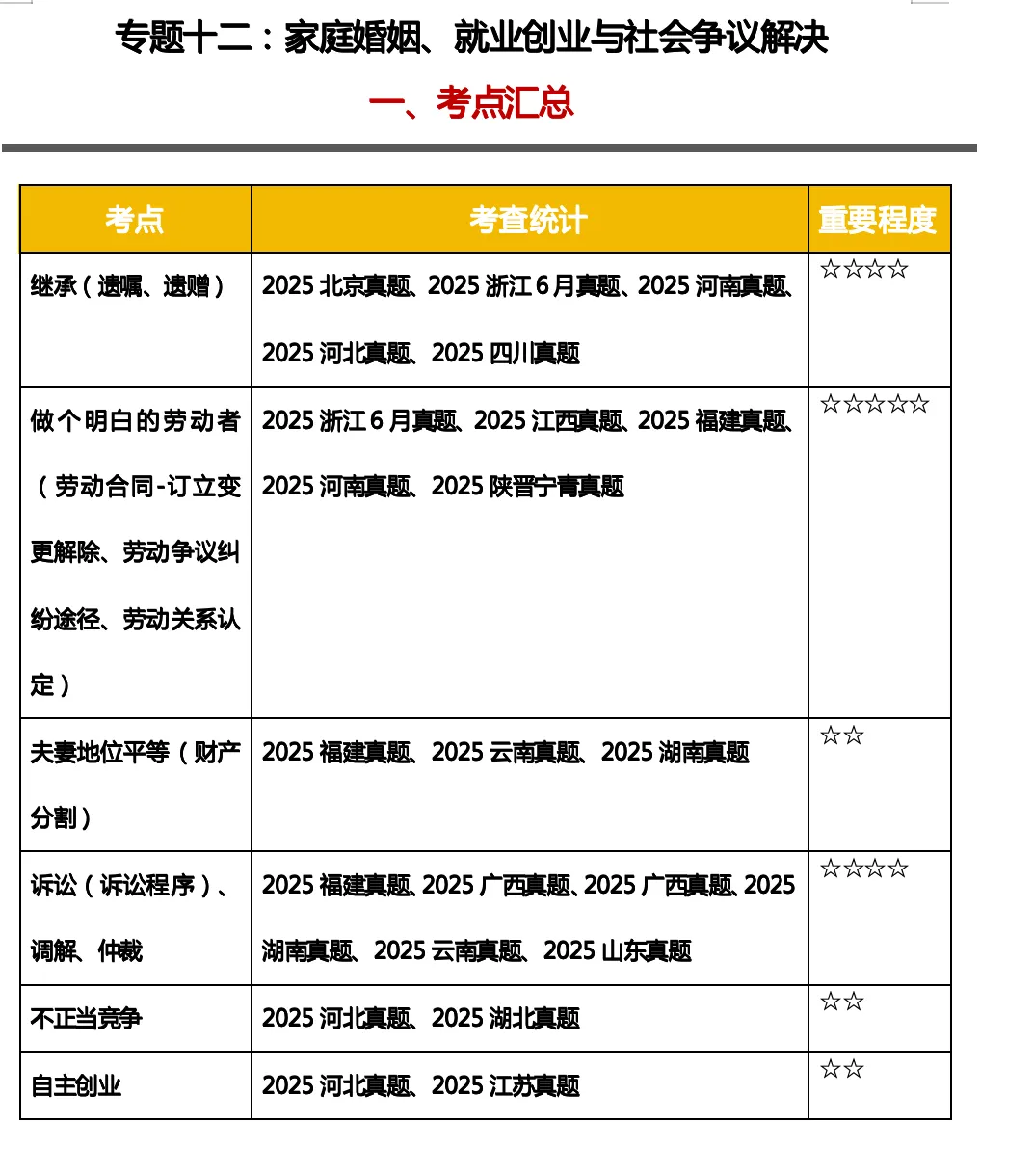 专题十二：家庭婚姻、就业创业与社会争议解决

一、考点汇总

| 考点 | 考查统计 | 重要程度 |
|---|---|---|
| 继承（遗嘱、遗赠） | 2025 北京真题、2025 浙江 6 月真题、2025 河南真题、2025 河北真题、2025 四川真题 | ☆☆☆☆ |
| 做个明白的劳动者（劳动合同-订立变更解除、劳动争议纠纷途径、劳动关系认定） | 2025 浙江 6 月真题、2025 江西真题、2025 福建真题、2025 河南真题、2025 陕晋宁青真题 | ☆☆☆☆☆ |
| 夫妻地位平等（财产分割） | 2025 福建真题、2025 云南真题、2025 湖南真题 | ☆☆ |
| 诉讼（诉讼程序）、调解、仲裁 | 2025 福建真题、2025 广西真题、2025 广西真题、2025 湖南真题、2025 云南真题、2025 山东真题 | ☆☆☆☆ |
| 不正当竞争 | 2025 河北真题、2025 湖北真题 | ☆☆ |
| 自主创业 | 2025 河北真题、2025 江苏真题 | ☆☆ |